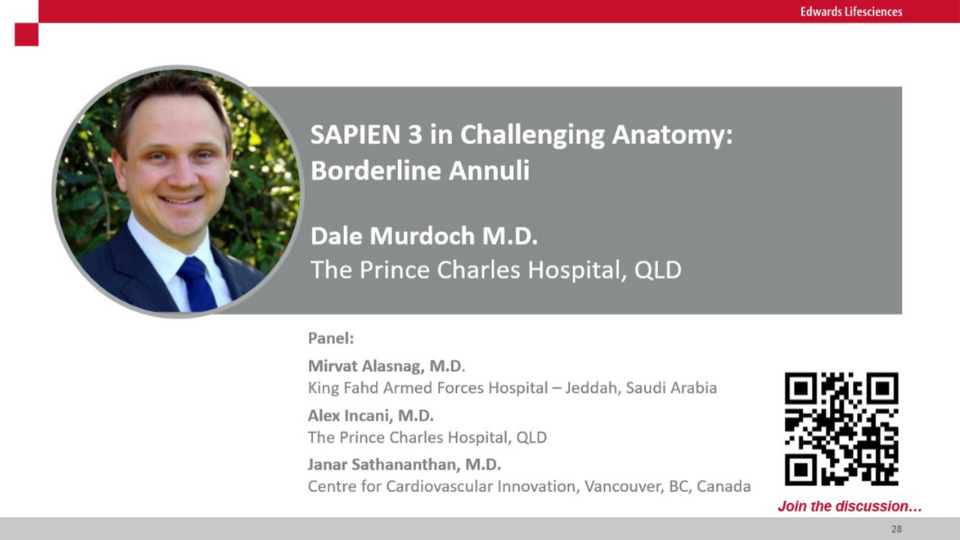 Edwards Lifesciences

SAPIEN 3 in Challenging Anatomy: Borderline Annuli

Dale Murdoch M.D.
The Prince Charles Hospital, QLD

Panel:

Mirvat Alasnag, M.D.
King Fahd Armed Forces Hospital – Jeddah, Saudi Arabia

Alex Incani, M.D.
The Prince Charles Hospital, QLD

Janar Sathananthan, M.D.
Centre for Cardiovascular Innovation, Vancouver, BC, Canada

Join the discussion…

28